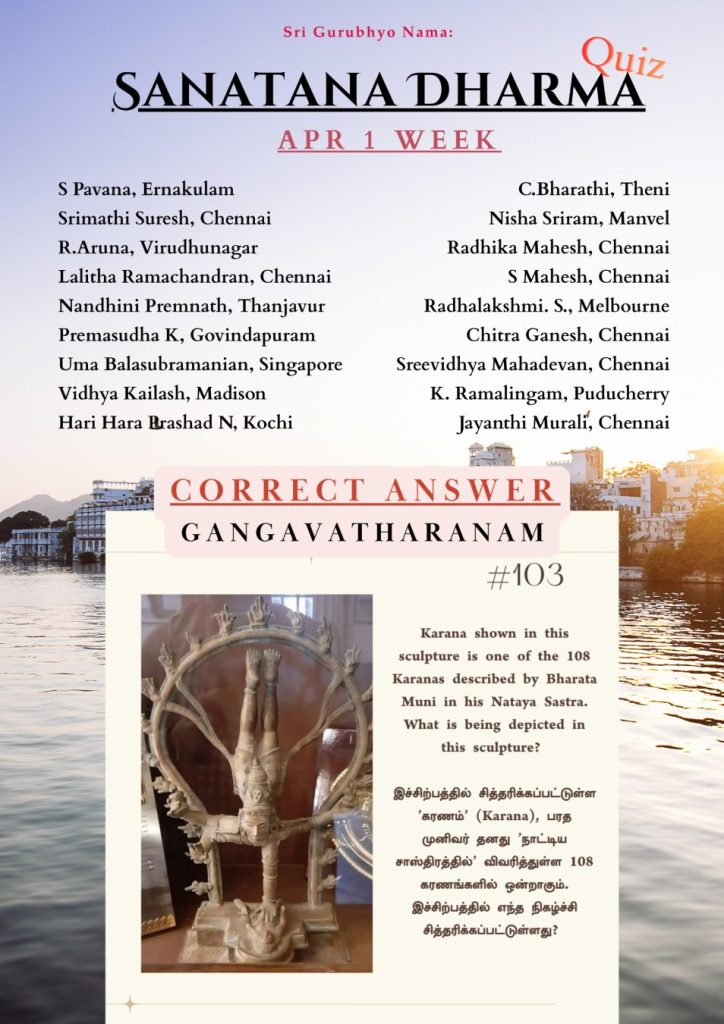 Sri Gurubhyo Nama:

SANATANA DHARMA Quiz

APR 1 WEEK

S Pavana, Ernakulam
Srimathi Suresh, Chennai
R.Aruna, Virudhunagar
Lalitha Ramachandran, Chennai
Nandhini Premnath, Thanjavur
Premasudha K, Govindapuram
Uma Balasubramanian, Singapore
Vidhya Kailash, Madison
Hari Hara Prashad N, Kochi

C.Bharathi, Theni
Nisha Sriram, Manvel
Radhika Mahesh, Chennai
S Mahesh, Chennai
Radhalakshmi. S., Melbourne
Chitra Ganesh, Chennai
Sreevidhya Mahadevan, Chennai
K. Ramalingam, Puducherry
Jayanthi Murali, Chennai

CORRECT ANSWER
GANGAVATHARANAM

#103

Karana shown in this sculpture is one of the 108 Karanas described by Bharata Muni in his Nataya Sastra. What is being depicted in this sculpture?

இச்சிற்பத்தில் சித்தரிக்கப்பட்டுள்ள 'கரணம்' (Karana), பரத முனிவர் தனது 'நாட்டிய சாஸ்திரத்தில்' விவரித்துள்ள 108 கரணங்களில் ஒன்றாகும். இச்சிற்பத்தில் எந்த நிகழ்ச்சி சித்தரிக்கப்பட்டுள்ளது?